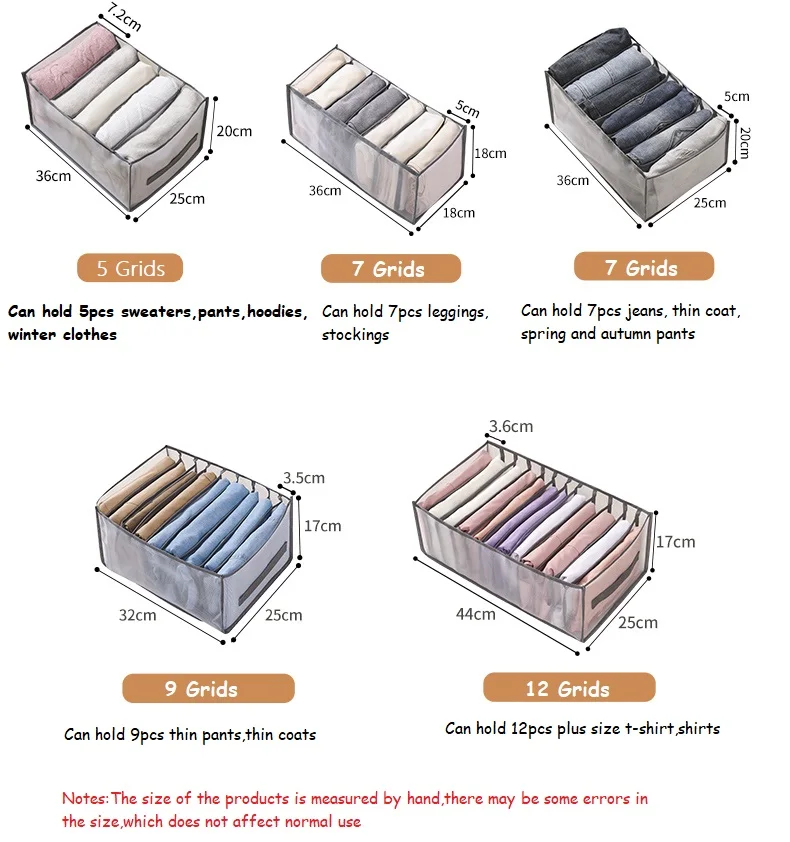 7.2cm
20cm
36cm
25cm

5 Grids

Can hold 5pcs sweaters,pants,hoodies, winter clothes

5cm
18cm
36cm
18cm

7 Grids

Can hold 7pcs leggings, stockings

5cm
20cm
36cm
25cm

7 Grids

Can hold 7pcs jeans, thin coat, spring and autumn pants

3.5cm
17cm
32cm
25cm

9 Grids

Can hold 9pcs thin pants,thin coats

3.6cm
17cm
44cm
25cm

12 Grids

Can hold 12pcs plus size t-shirt,shirts

Notes:The size of the products is measured by hand,there may be some errors in the size,which does not affect normal use